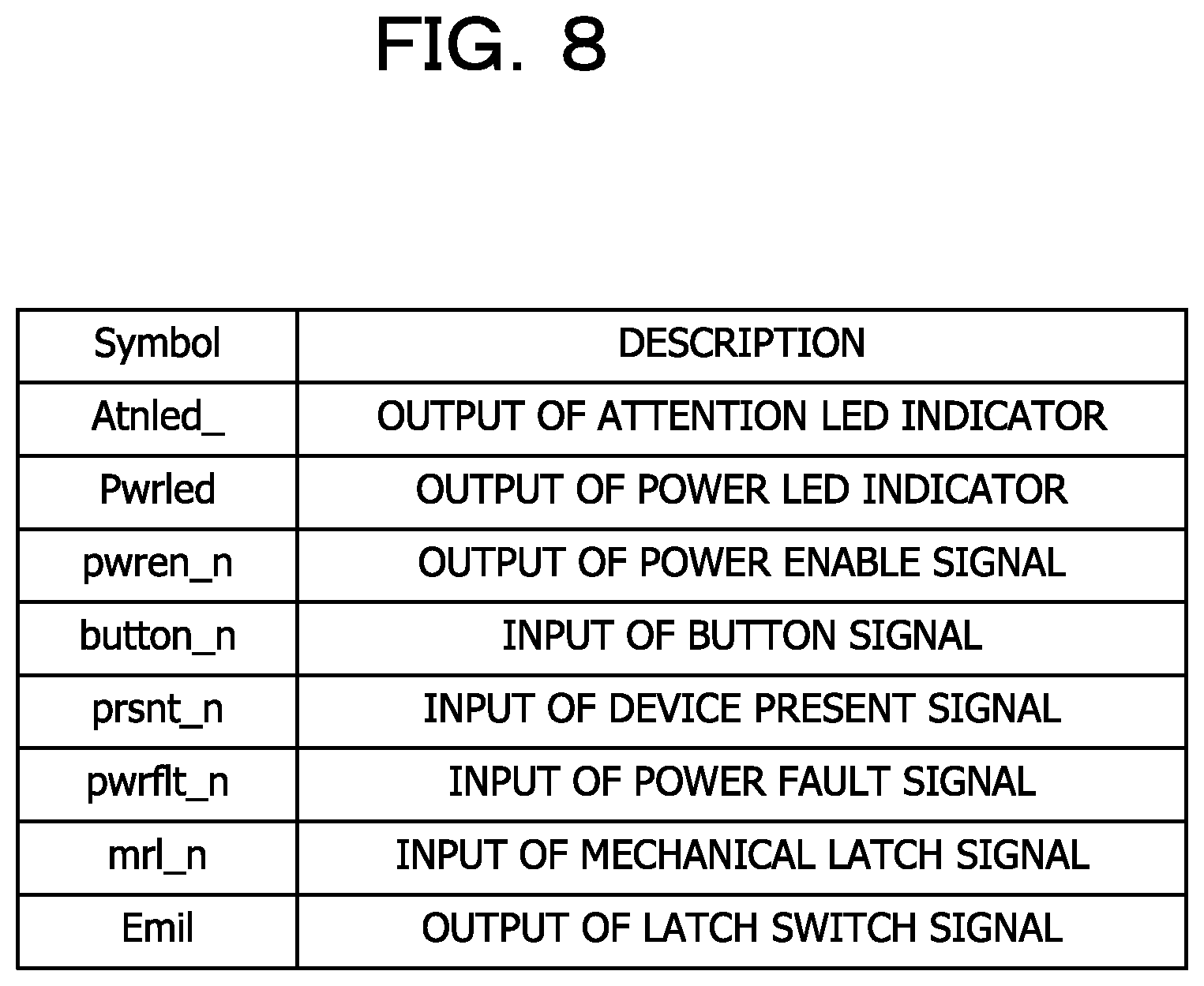 FIG. 8

| Symbol | DESCRIPTION |
|---|---|
| Atnled_ | OUTPUT OF ATTENTION LED INDICATOR |
| Pwrled | OUTPUT OF POWER LED INDICATOR |
| pwren_n | OUTPUT OF POWER ENABLE SIGNAL |
| button_n | INPUT OF BUTTON SIGNAL |
| prsnt_n | INPUT OF DEVICE PRESENT SIGNAL |
| pwrflt_n | INPUT OF POWER FAULT SIGNAL |
| mrl_n | INPUT OF MECHANICAL LATCH SIGNAL |
| Emil | OUTPUT OF LATCH SWITCH SIGNAL |